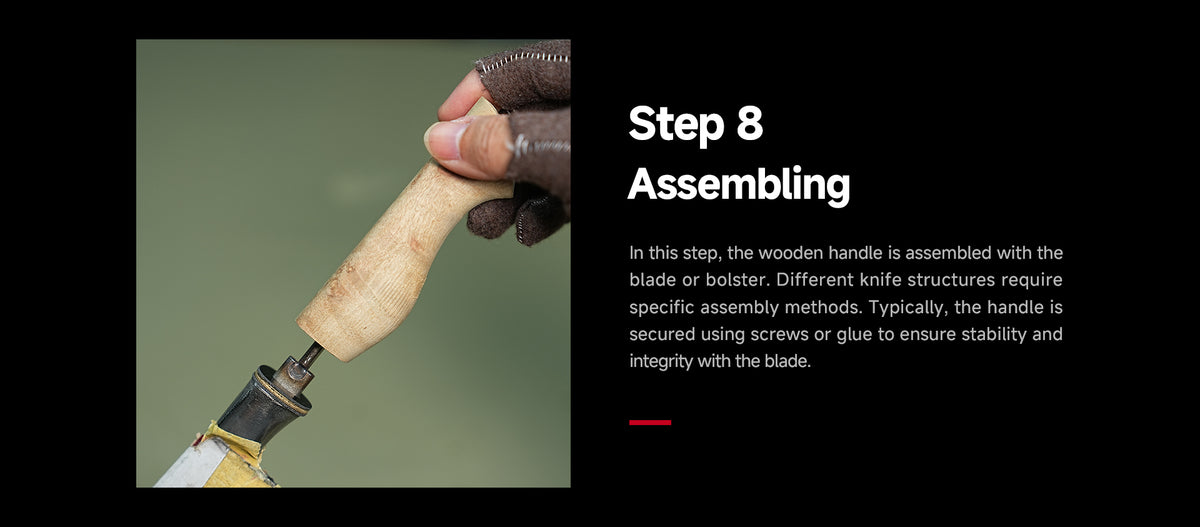 Step 8
Assembling

In this step, the wooden handle is assembled with the blade or bolster. Different knife structures require specific assembly methods. Typically, the handle is secured using screws or glue to ensure stability and integrity with the blade.